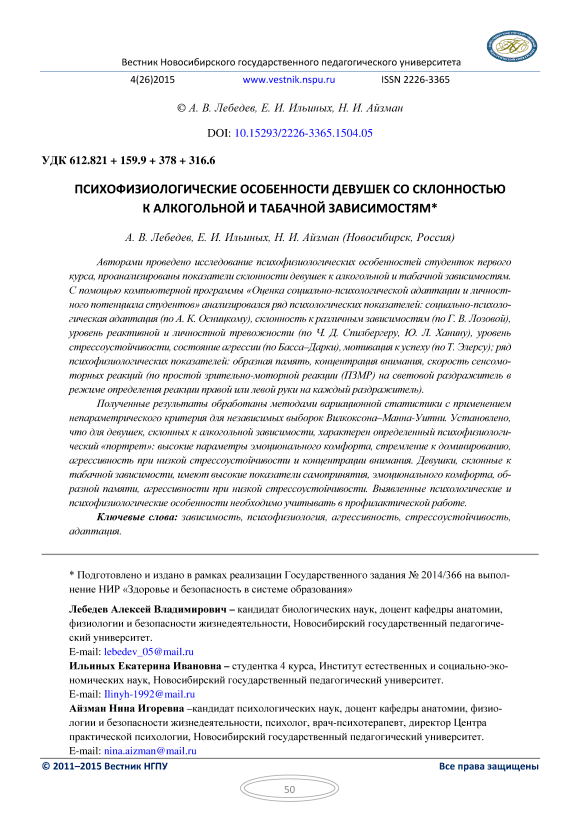 Вестник Новосибирского государственного педагогического университета

4(26)2015 www.vestnik.nspu.ru ISSN 2226-3365

© А. В. Лебедев, Е. И. Ильиных, Н. И. Айзман

DOI: 10.15293/2226-3365.1504.05

УДК 612.821 + 159.9 + 378 + 316.6

ПСИХОФИЗИОЛОГИЧЕСКИЕ ОСОБЕННОСТИ ДЕВУШЕК СО СКЛОННОСТЬЮ К АЛКОГОЛЬНОЙ И ТАБАЧНОЙ ЗАВИСИМОСТЯМ*

А. В. Лебедев, Е. И. Ильиных, Н. И. Айзман (Новосибирск, Россия)

Авторами проведено исследование психофизиологических особенностей студенток первого курса, проанализированы показатели склонности девушек к алкогольной и табачной зависимостям. С помощью компьютерной программы «Оценка социально-психологической адаптации и личностного потенциала студентов» анализировался ряд психологических показателей: социально-психологическая адаптация (по А. К. Осницкому), склонность к различным зависимостям (по Г. В. Лозовой), уровень реактивной и личностной тревожности (по Ч. Д. Спилбергеру, Ю. Л. Ханину), уровень стрессоустойчивости, состояние агрессии (по Басса–Дарки), мотивация к успеху (по Т. Элерсу); ряд психофизиологических показателей: образная память, концентрация внимания, скорость сенсомоторных реакций (по простой зрительно-моторной реакции (ПЗМР) на световой раздражитель в режиме определения реакции правой или левой руки на каждый раздражитель).

Полученные результаты обработаны методами вариационной статистики с применением непараметрического критерия для независимых выборок Вилкоксона–Манна-Уитни. Установлено, что для девушек, склонных к алкогольной зависимости, характерен определенный психофизиологический «портрет»: высокие параметры эмоционального комфорта, стремление к доминированию, агрессивность при низкой стрессоустойчивости и концентрации внимания. Девушки, склонные к табачной зависимости, имеют высокие показатели самопринятия, эмоционального комфорта, образной памяти, агрессивности при низкой стрессоустойчивости. Выявленные психологические и психофизиологические особенности необходимо учитывать в профилактической работе.

Ключевые слова: зависимость, психофизиология, агрессивность, стрессоустойчивость, адаптация.

* Подготовлено и издано в рамках реализации Государственного задания № 2014/366 на выполнение НИР «Здоровье и безопасность в системе образования»

Лебедев Алексей Владимирович – кандидат биологических наук, доцент кафедры анатомии, физиологии и безопасности жизнедеятельности, Новосибирский государственный педагогический университет.
E-mail: lebedev_05@mail.ru

Ильиных Екатерина Ивановна – студентка 4 курса, Институт естественных и социально-экономических наук, Новосибирский государственный педагогический университет.
E-mail: Ilinyh-1992@mail.ru

Айзман Нина Игоревна –кандидат психологических наук, доцент кафедры анатомии, физиологии и безопасности жизнедеятельности, психолог, врач-психотерапевт, директор Центра практической психологии, Новосибирский государственный педагогический университет.
E-mail: nina.aizman@mail.ru

© 2011–2015 Вестник НГПУ Все права защищены

50